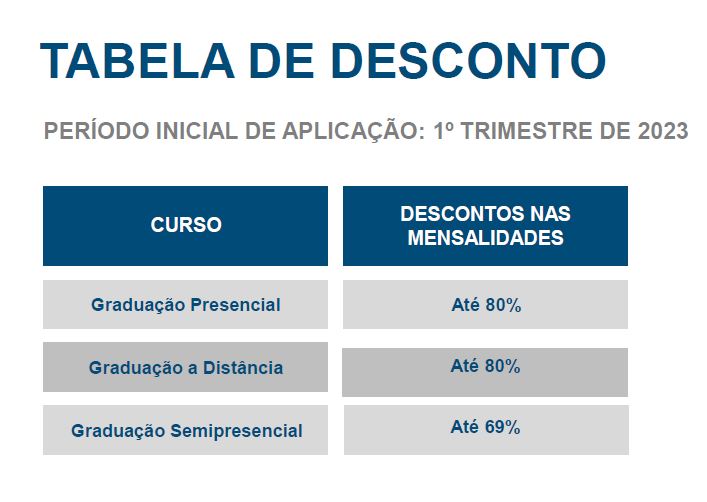 TABELA DE DESCONTO

PERÍODO INICIAL DE APLICAÇÃO: 1º TRIMESTRE DE 2023

| CURSO | DESCONTOS NAS MENSALIDADES |
|---|---|
| Graduação Presencial | Até 80% |
| Graduação a Distância | Até 80% |
| Graduação Semipresencial | Até 69% |